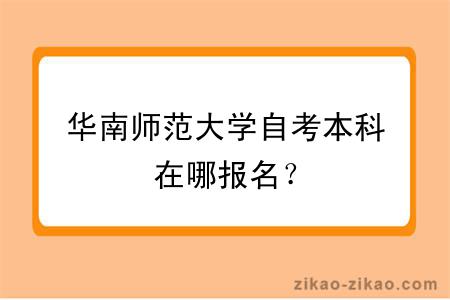 华南师范大学自考本科在哪报名？

zikao-zikao.com